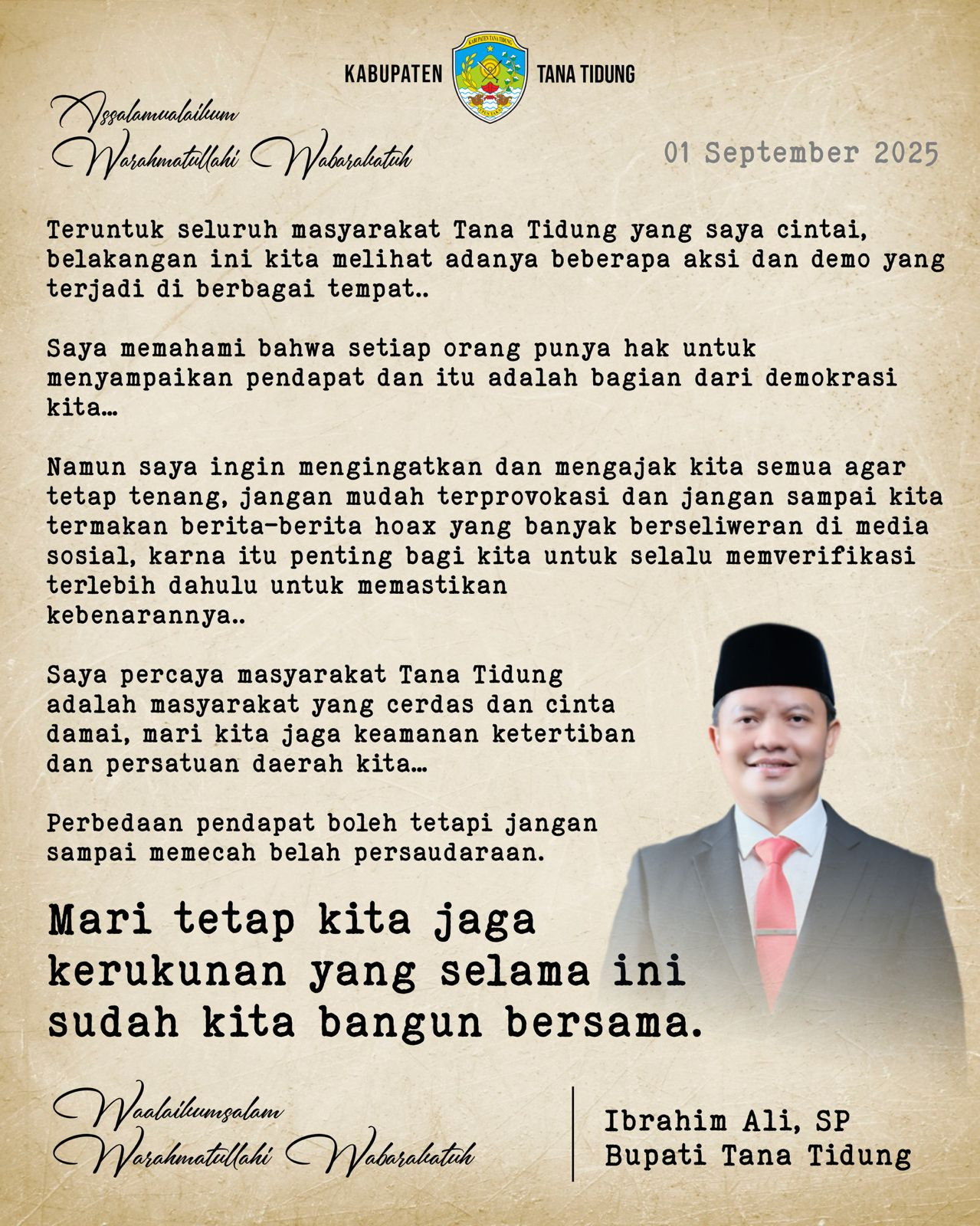 KABUPATEN TANA TIDUNG

Assalamualaikum
Warahmatullahi Wabarakatuh

01 September 2025

Teruntuk seluruh masyarakat Tana Tidung yang saya cintai, belakangan ini kita melihat adanya beberapa aksi dan demo yang terjadi di berbagai tempat..

Saya memahami bahwa setiap orang punya hak untuk menyampaikan pendapat dan itu adalah bagian dari demokrasi kita...

Namun saya ingin mengingatkan dan mengajak kita semua agar tetap tenang, jangan mudah terprovokasi dan jangan sampai kita termakan berita-berita hoax yang banyak berseliweran di media sosial, karna itu penting bagi kita untuk selalu memverifikasi terlebih dahulu untuk memastikan kebenarannya..

Saya percaya masyarakat Tana Tidung adalah masyarakat yang cerdas dan cinta damai, mari kita jaga keamanan ketertiban dan persatuan daerah kita...

Perbedaan pendapat boleh tetapi jangan sampai memecah belah persaudaraan.

Mari tetap kita jaga kerukunan yang selama ini sudah kita bangun bersama.

Waalaikumsalam
Warahmatullahi Wabarakatuh

Ibrahim Ali, SP
Bupati Tana Tidung